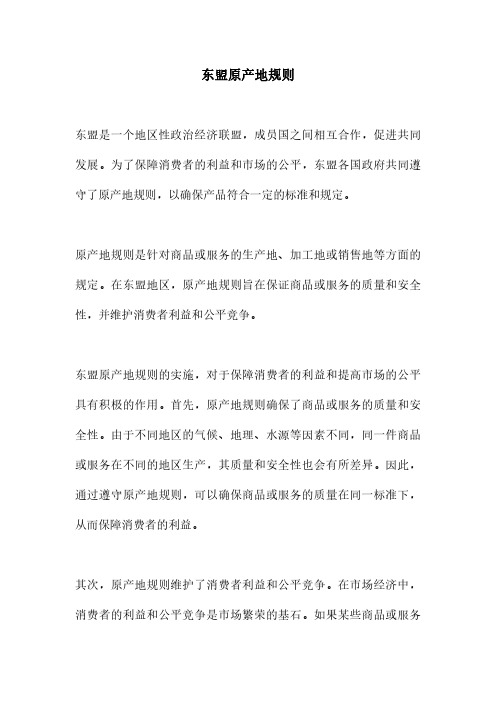 东盟原产地规则

东盟是一个地区性政治经济联盟，成员国之间相互合作，促进共同发展。为了保障消费者的利益和市场的公平，东盟各国政府共同遵守了原产地规则，以确保产品符合一定的标准和规定。

原产地规则是针对商品或服务的生产地、加工地或销售地等方面的规定。在东盟地区，原产地规则旨在保证商品或服务的质量和安全性，并维护消费者利益和公平竞争。

东盟原产地规则的实施，对于保障消费者的利益和提高市场的公平具有积极的作用。首先，原产地规则确保了商品或服务的质量和安全性。由于不同地区的气候、地理、水源等因素不同，同一件商品或服务在不同的地区生产，其质量和安全性也会有所差异。因此，通过遵守原产地规则，可以确保商品或服务的质量在同一标准下，从而保障消费者的利益。

其次，原产地规则维护了消费者利益和公平竞争。在市场经济中，消费者的利益和公平竞争是市场繁荣的基石。如果某些商品或服务